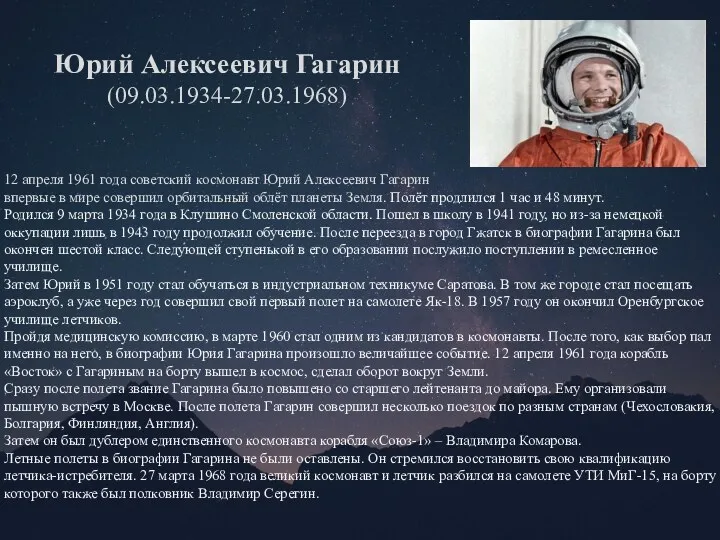 Юрий Алексеевич Гагарин
(09.03.1934-27.03.1968)

12 апреля 1961 года советский космонавт Юрий Алексеевич Гагарин впервые в мире совершил орбитальный облёт планеты Земля. Полёт продлился 1 час и 48 минут.
Родился 9 марта 1934 года в Клушино Смоленской области. Пошел в школу в 1941 году, но из-за немецкой оккупации лишь в 1943 году продолжил обучение. После переезда в город Гжатск в биографии Гагарина был окончен шестой класс. Следующей ступенькой в его образовании послужило поступлении в ремесленное училище.
Затем Юрий в 1951 году стал обучаться в индустриальном техникуме Саратова. В том же городе стал посещать аэроклуб, а уже через год совершил свой первый полет на самолете Як-18. В 1957 году он окончил Оренбургское училище летчиков.
Пройдя медицинскую комиссию, в марте 1960 стал одним из кандидатов в космонавты. После того, как выбор пал именно на него, в биографии Юрия Гагарина произошло величайшее событие. 12 апреля 1961 года корабль «Восток» с Гагариным на борту вышел в космос, сделал оборот вокруг Земли.
Сразу после полета звание Гагарина было повышено со старшего лейтенанта до майора. Ему организовали пышную встречу в Москве. После полета Гагарин совершил несколько поездок по разным странам (Чехословакия, Болгария, Финляндия, Англия).
Затем он был дублером единственного космонавта корабля «Союз-1» – Владимира Комарова.
Летные полеты в биографии Гагарина не были оставлены. Он стремился восстановить свою квалификацию летчика-истребителя. 27 марта 1968 года великий космонавт и летчик разбился на самолете УТИ МиГ-15, на борту которого также был полковник Владимир Серегин.